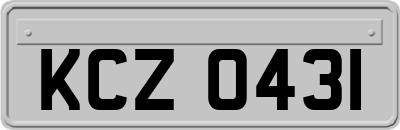 KCZ 0431